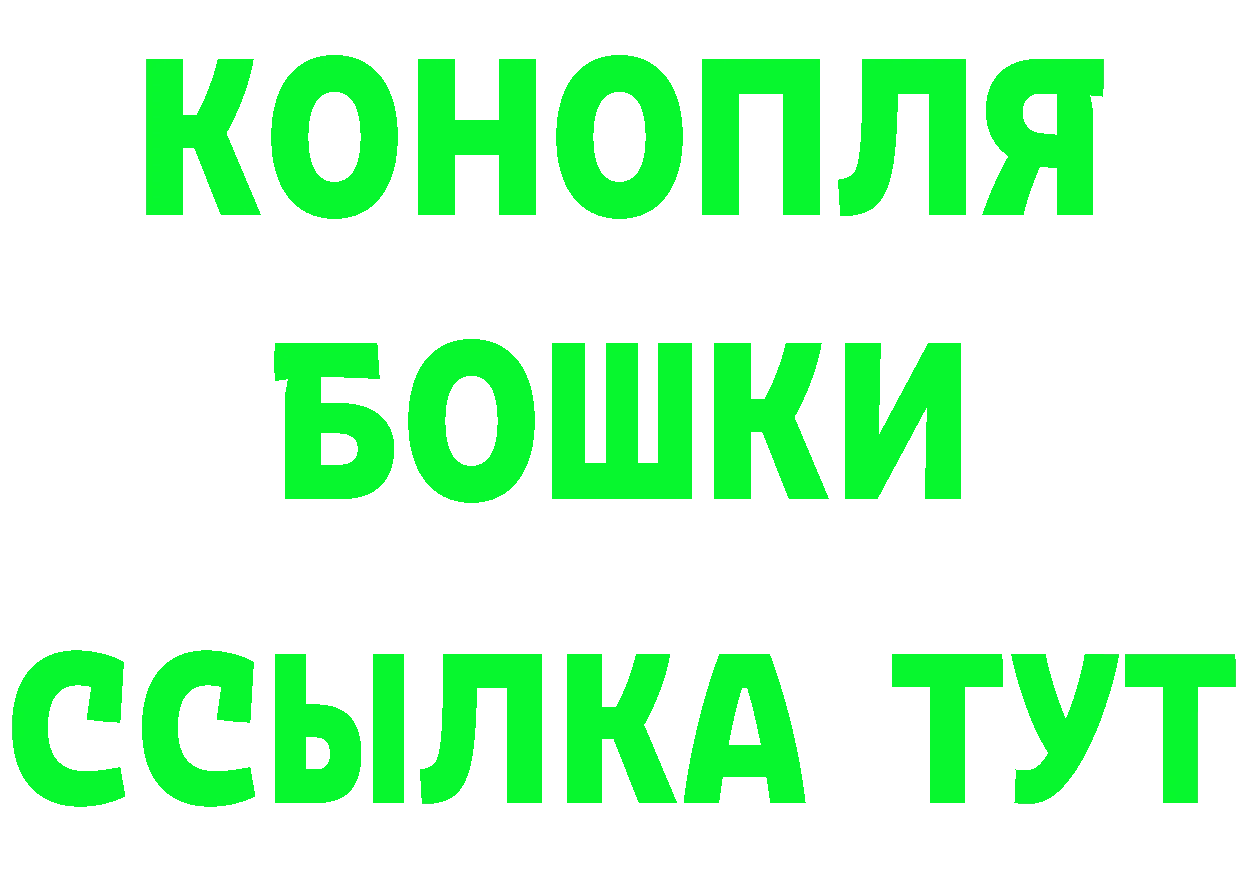 КОНОПЛЯ
БОШКИ
ССЫЛКА ТУТ